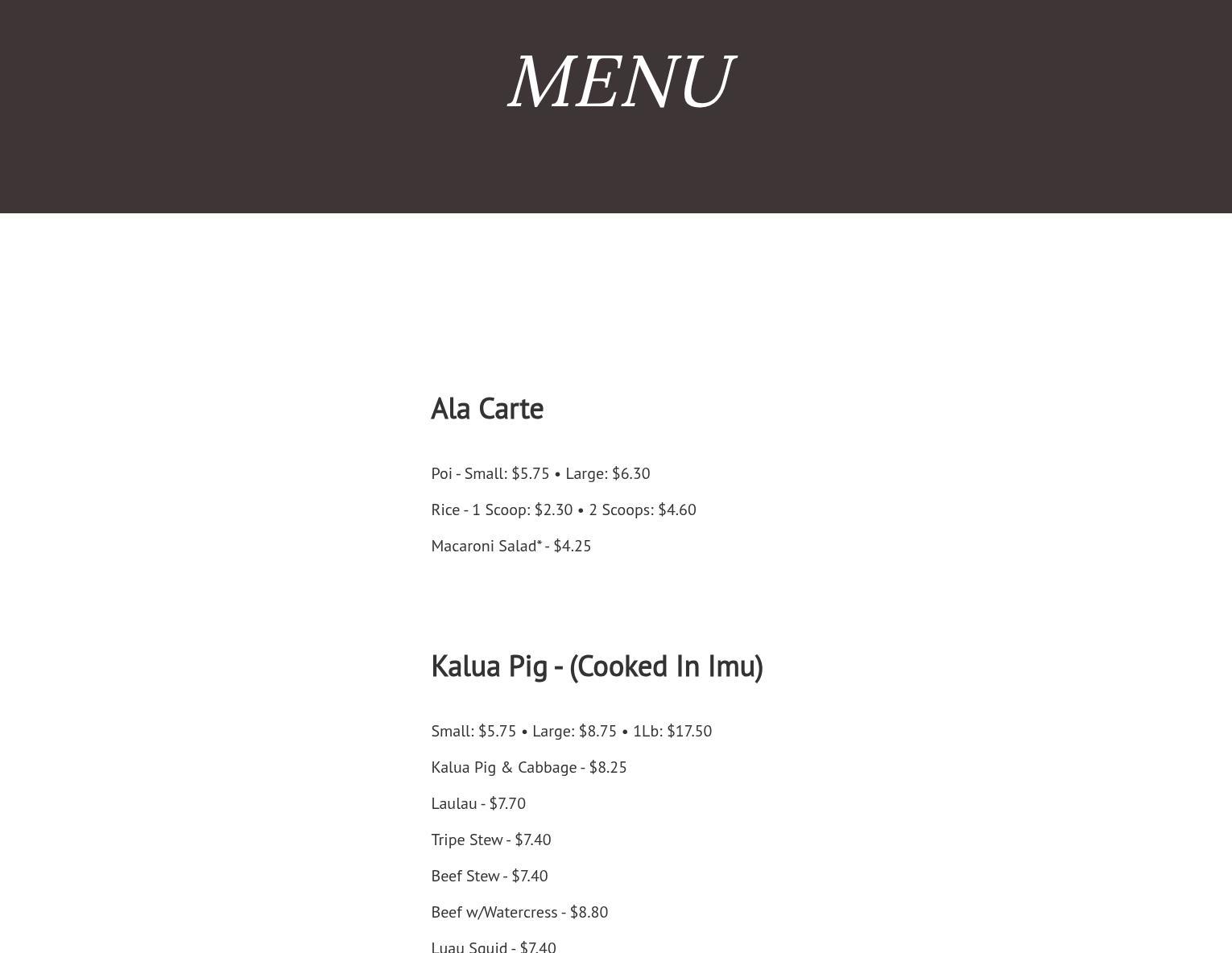 MENU

Ala Carte

Poi - Small: \$5.75 • Large: \$6.30

Rice - 1 Scoop: \$2.30 • 2 Scoops: \$4.60

Macaroni Salad* - \$4.25

Kalua Pig - (Cooked In Imu)

Small: \$5.75 • Large: \$8.75 • 1Lb: \$17.50

Kalua Pig & Cabbage - \$8.25

Laulau - \$7.70

Tripe Stew - \$7.40

Beef Stew - \$7.40

Beef w/Watercress - \$8.80

Luau Squid - \$7.40